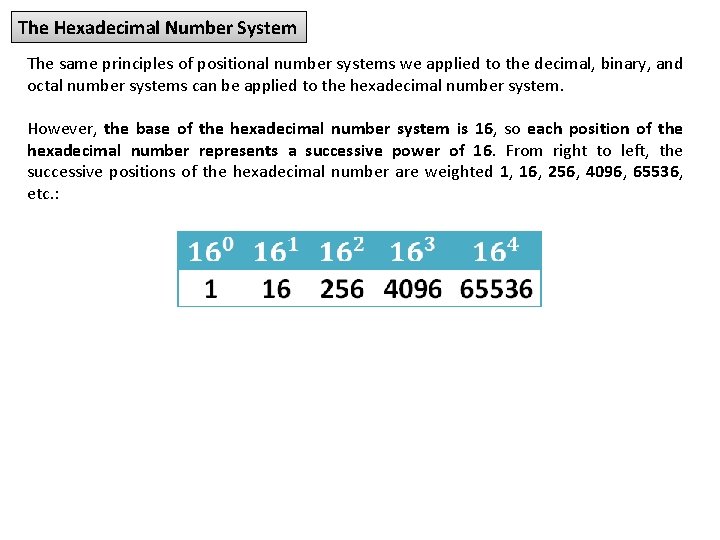 The Hexadecimal Number System

The same principles of positional number systems we applied to the decimal, binary, and octal number systems can be applied to the hexadecimal number system.

However, the base of the hexadecimal number system is 16, so each position of the hexadecimal number represents a successive power of 16. From right to left, the successive positions of the hexadecimal number are weighted 1, 16, 256, 4096, 65536, etc.:

| $16^0$ | $16^1$ | $16^2$ | $16^3$ | $16^4$ |
|---|---|---|---|---|
| 1 | 16 | 256 | 4096 | 65536 |